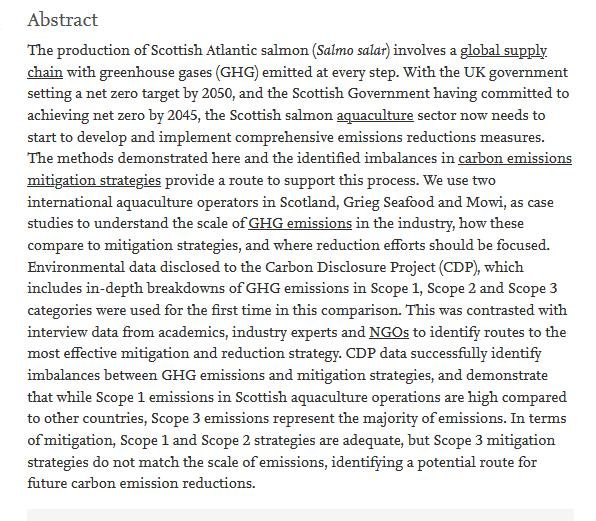 Abstract

The production of Scottish Atlantic salmon (Salmo salar) involves a global supply chain with greenhouse gases (GHG) emitted at every step. With the UK government setting a net zero target by 2050, and the Scottish Government having committed to achieving net zero by 2045, the Scottish salmon aquaculture sector now needs to start to develop and implement comprehensive emissions reductions measures. The methods demonstrated here and the identified imbalances in carbon emissions mitigation strategies provide a route to support this process. We use two international aquaculture operators in Scotland, Grieg Seafood and Mowi, as case studies to understand the scale of GHG emissions in the industry, how these compare to mitigation strategies, and where reduction efforts should be focused. Environmental data disclosed to the Carbon Disclosure Project (CDP), which includes in-depth breakdowns of GHG emissions in Scope 1, Scope 2 and Scope 3 categories were used for the first time in this comparison. This was contrasted with interview data from academics, industry experts and NGOs to identify routes to the most effective mitigation and reduction strategy. CDP data successfully identify imbalances between GHG emissions and mitigation strategies, and demonstrate that while Scope 1 emissions in Scottish aquaculture operations are high compared to other countries, Scope 3 emissions represent the majority of emissions. In terms of mitigation, Scope 1 and Scope 2 strategies are adequate, but Scope 3 mitigation strategies do not match the scale of emissions, identifying a potential route for future carbon emission reductions.